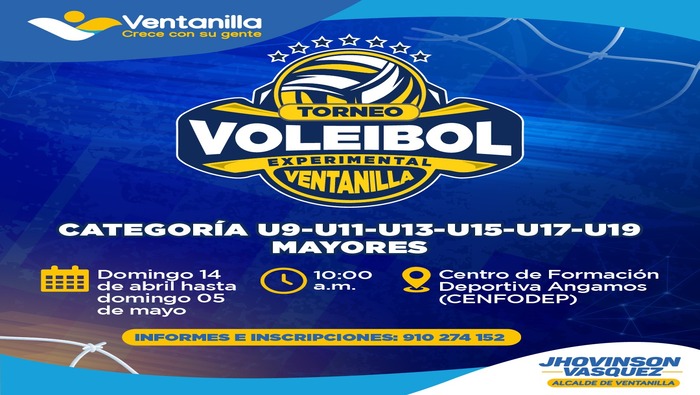 Ventanilla
Crece con su gente

TORNEO
VOLEIBOL
EXPERIMENTAL
VENTANILLA

CATEGORÍA U9-U11-U13-U15-U17-U19
MAYORES

Domingo 14 de abril hasta domingo 05 de mayo

10:00 a.m.

Centro de Formación Deportiva Angamos (CENFODEP)

INFORMES E INSCRIPCIONES: 910 274 152

JHOVINSON VASQUEZ
ALCALDE DE VENTANILLA